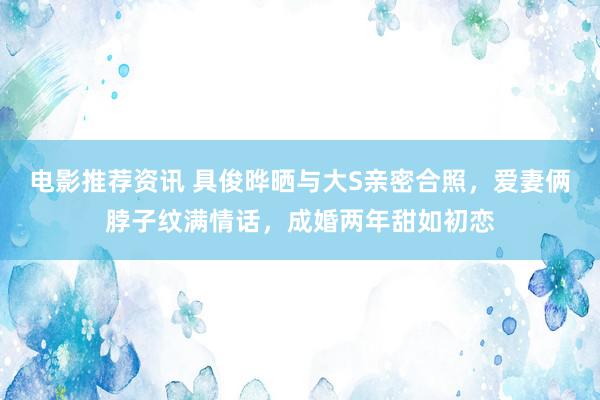 电影推荐资讯 具俊晔晒与大S亲密合照，爱妻俩脖子纹满情话，成婚两年甜如初恋